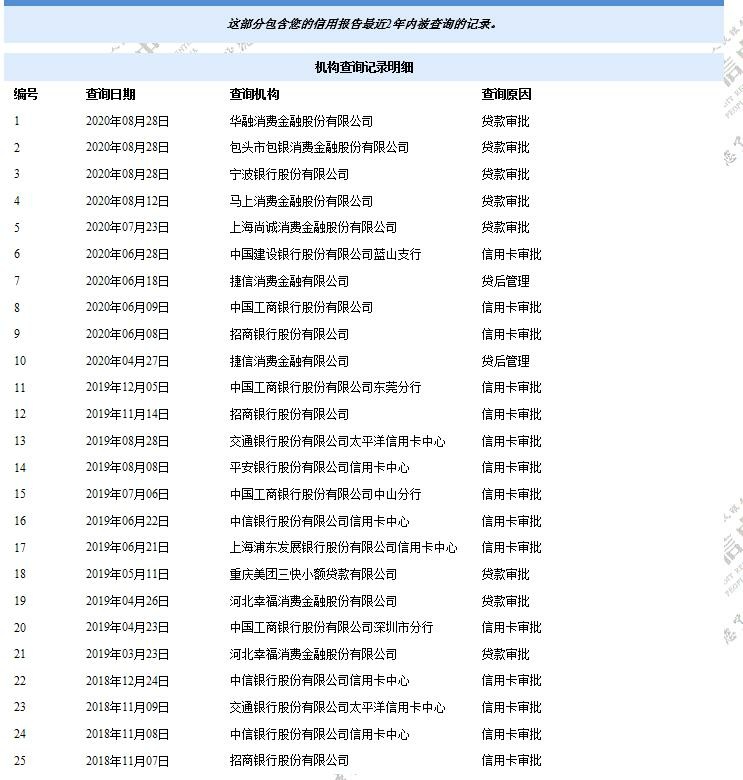 这部分包含您的信用报告最近2年内被查询的记录。

机构查询记录明细

| 编号 | 查询日期 | 查询机构 | 查询原因 |
|---|---|---|---|
| 1 | 2020年08月28日 | 华融消费金融股份有限公司 | 贷款审批 |
| 2 | 2020年08月28日 | 包头市包银消费金融股份有限公司 | 贷款审批 |
| 3 | 2020年08月28日 | 宁波银行股份有限公司 | 贷款审批 |
| 4 | 2020年08月12日 | 马上消费金融股份有限公司 | 贷款审批 |
| 5 | 2020年07月23日 | 上海尚诚消费金融股份有限公司 | 贷款审批 |
| 6 | 2020年06月28日 | 中国建设银行股份有限公司蓝山支行 | 信用卡审批 |
| 7 | 2020年06月18日 | 捷信消费金融有限公司 | 贷后管理 |
| 8 | 2020年06月09日 | 中国工商银行股份有限公司 | 信用卡审批 |
| 9 | 2020年06月08日 | 招商银行股份有限公司 | 信用卡审批 |
| 10 | 2020年04月27日 | 捷信消费金融有限公司 | 贷后管理 |
| 11 | 2019年12月05日 | 中国工商银行股份有限公司东莞分行 | 信用卡审批 |
| 12 | 2019年11月14日 | 招商银行股份有限公司 | 信用卡审批 |
| 13 | 2019年08月28日 | 交通银行股份有限公司太平洋信用卡中心 | 信用卡审批 |
| 14 | 2019年08月08日 | 平安银行股份有限公司信用卡中心 | 信用卡审批 |
| 15 | 2019年07月06日 | 中国工商银行股份有限公司中山分行 | 信用卡审批 |
| 16 | 2019年06月22日 | 中信银行股份有限公司信用卡中心 | 信用卡审批 |
| 17 | 2019年06月21日 | 上海浦东发展银行股份有限公司信用卡中心 | 信用卡审批 |
| 18 | 2019年05月11日 | 重庆美团三快小额贷款有限公司 | 贷款审批 |
| 19 | 2019年04月26日 | 河北幸福消费金融股份有限公司 | 贷款审批 |
| 20 | 2019年04月23日 | 中国工商银行股份有限公司深圳市分行 | 信用卡审批 |
| 21 | 2019年03月23日 | 河北幸福消费金融股份有限公司 | 贷款审批 |
| 22 | 2018年12月24日 | 中信银行股份有限公司信用卡中心 | 信用卡审批 |
| 23 | 2018年11月09日 | 交通银行股份有限公司太平洋信用卡中心 | 信用卡审批 |
| 24 | 2018年11月08日 | 中信银行股份有限公司信用卡中心 | 信用卡审批 |
| 25 | 2018年11月07日 | 招商银行股份有限公司 | 信用卡审批 |